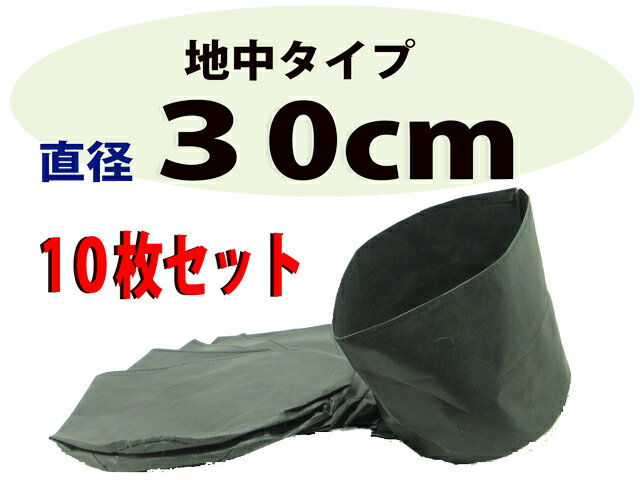 地中タイプ
直径 ３０cm
10枚セット